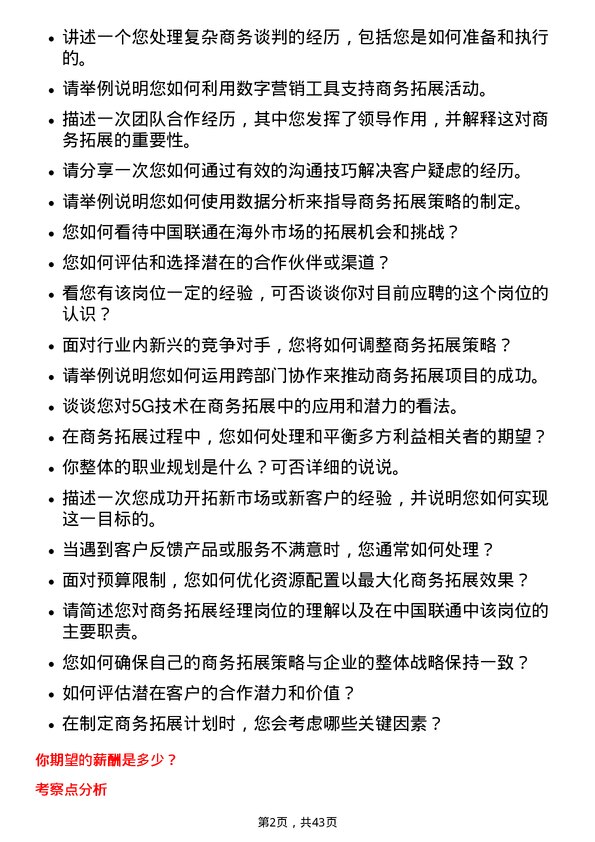 • 讲述一个您处理复杂商务谈判的经历，包括您是如何准备和执行的。
• 请举例说明您如何利用数字营销工具支持商务拓展活动。
• 描述一次团队合作经历，其中您发挥了领导作用，并解释这对商务拓展的重要性。
• 请分享一次您如何通过有效的沟通技巧解决客户疑虑的经历。
• 请举例说明您如何使用数据分析来指导商务拓展策略的制定。
• 您如何看待中国联通在海外市场的拓展机会和挑战？
• 您如何评估和选择潜在的合作伙伴或渠道？
• 看您有该岗位一定的经验，可否谈谈你对目前应聘的这个岗位的认识？
• 面对行业内新兴的竞争对手，您将如何调整商务拓展策略？
• 请举例说明您如何运用跨部门协作来推动商务拓展项目的成功。
• 谈谈您对5G技术在商务拓展中的应用和潜力的看法。
• 在商务拓展过程中，您如何处理和平衡多方利益相关者的期望？
• 你整体的职业规划是什么？可否详细的说说。
• 描述一次您成功开拓新市场或新客户的经验，并说明您如何实现这一目标的。
• 当遇到客户反馈产品或服务不满意时，您通常如何处理？
• 面对预算限制，您如何优化资源配置以最大化商务拓展效果？
• 请简述您对商务拓展经理岗位的理解以及在中国联通中该岗位的主要职责。
• 您如何确保自己的商务拓展策略与企业的整体战略保持一致？
• 如何评估潜在客户的合作潜力和价值？
• 在制定商务拓展计划时，您会考虑哪些关键因素？

你期望的薪酬是多少？

考察点分析

第2页，共43页